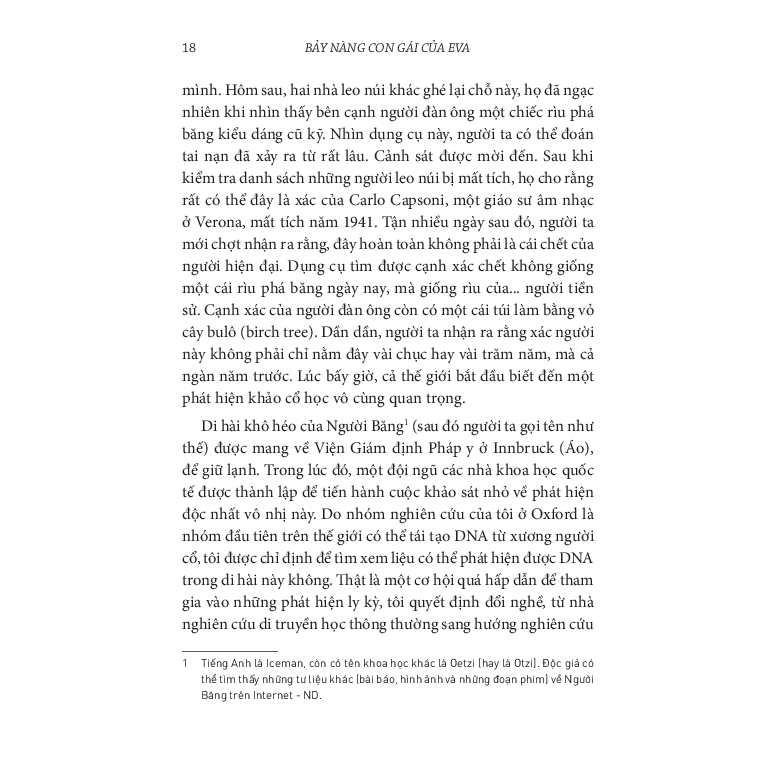 18 BẢY NÀNG CON GÁI CỦA EVA

mình. Hôm sau, hai nhà leo núi khác ghé lại chỗ này, họ đã ngạc nhiên khi nhìn thấy bên cạnh người đàn ông một chiếc rìu phá băng kiểu dáng cũ kỹ. Nhìn dụng cụ này, người ta có thể đoán tai nạn đã xảy ra từ rất lâu. Cảnh sát được mời đến. Sau khi kiểm tra danh sách những người leo núi bị mất tích, họ cho rằng rất có thể đây là xác của Carlo Capsoni, một giáo sư âm nhạc ở Verona, mất tích năm 1941. Tận nhiều ngày sau đó, người ta mới chợt nhận ra rằng, đây hoàn toàn không phải là cái chết của người hiện đại. Dụng cụ tìm được cạnh xác chết không giống một cái rìu phá băng ngày nay, mà giống rìu của... người tiền sử. Cạnh xác của người đàn ông còn có một cái túi làm bằng vỏ cây bulô (birch tree). Dần dần, người ta nhận ra rằng xác người này không phải chỉ nằm đây vài chục hay vài trăm năm, mà cả ngàn năm trước. Lúc bấy giờ, cả thế giới bắt đầu biết đến một phát hiện khảo cổ học vô cùng quan trọng.

Di hài khô héo của Người Băng$^1$ (sau đó người ta gọi tên như thế) được mang về Viện Giám định Pháp y ở Innbruck (Áo), để giữ lạnh. Trong lúc đó, một đội ngũ các nhà khoa học quốc tế được thành lập để tiến hành cuộc khảo sát nhỏ về phát hiện độc nhất vô nhị này. Do nhóm nghiên cứu của tôi ở Oxford là nhóm đầu tiên trên thế giới có thể tái tạo DNA từ xương người cổ, tôi được chỉ định để tìm xem liệu có thể phát hiện được DNA trong di hài này không. Thật là một cơ hội quá hấp dẫn để tham gia vào những phát hiện ly kỳ, tôi quyết định đổi nghề, từ nhà nghiên cứu di truyền học thông thường sang hướng nghiên cứu

1 Tiếng Anh là Iceman, còn có tên khoa học khác là Oetzi (hay là Otzi). Độc giả có thể tìm thấy những tư liệu khác (bài báo, hình ảnh và những đoạn phim) về Người Băng trên Internet - ND.